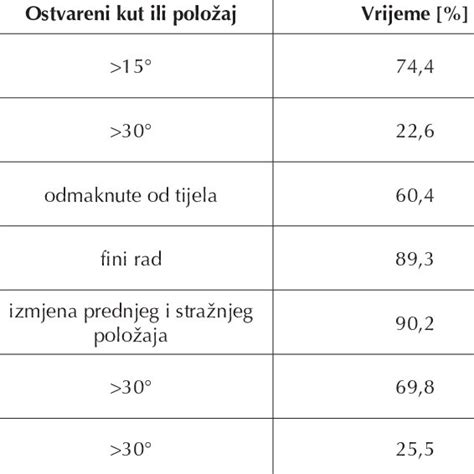 | Ostvareni kut ili položaj | Vrijeme [%] |
|---|---|
| >15° | 74,4 |
| >30° | 22,6 |
| odmaknute od tijela | 60,4 |
| fini rad | 89,3 |
| izmjena prednjeg i stražnjeg položaja | 90,2 |
| >30° | 69,8 |
| >30° | 25,5 |